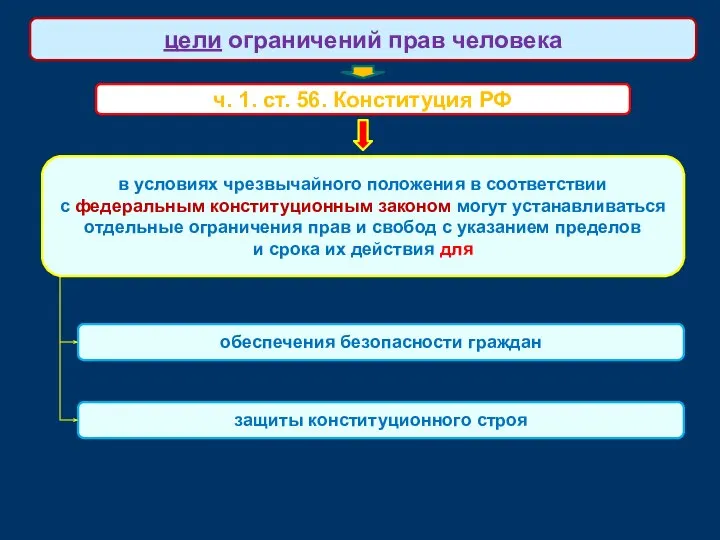 цели ограничений прав человека

ч. 1. ст. 56. Конституция РФ

в условиях чрезвычайного положения в соответствии с федеральным конституционным законом могут устанавливаться отдельные ограничения прав и свобод с указанием пределов и срока их действия для

обеспечения безопасности граждан

защиты конституционного строя